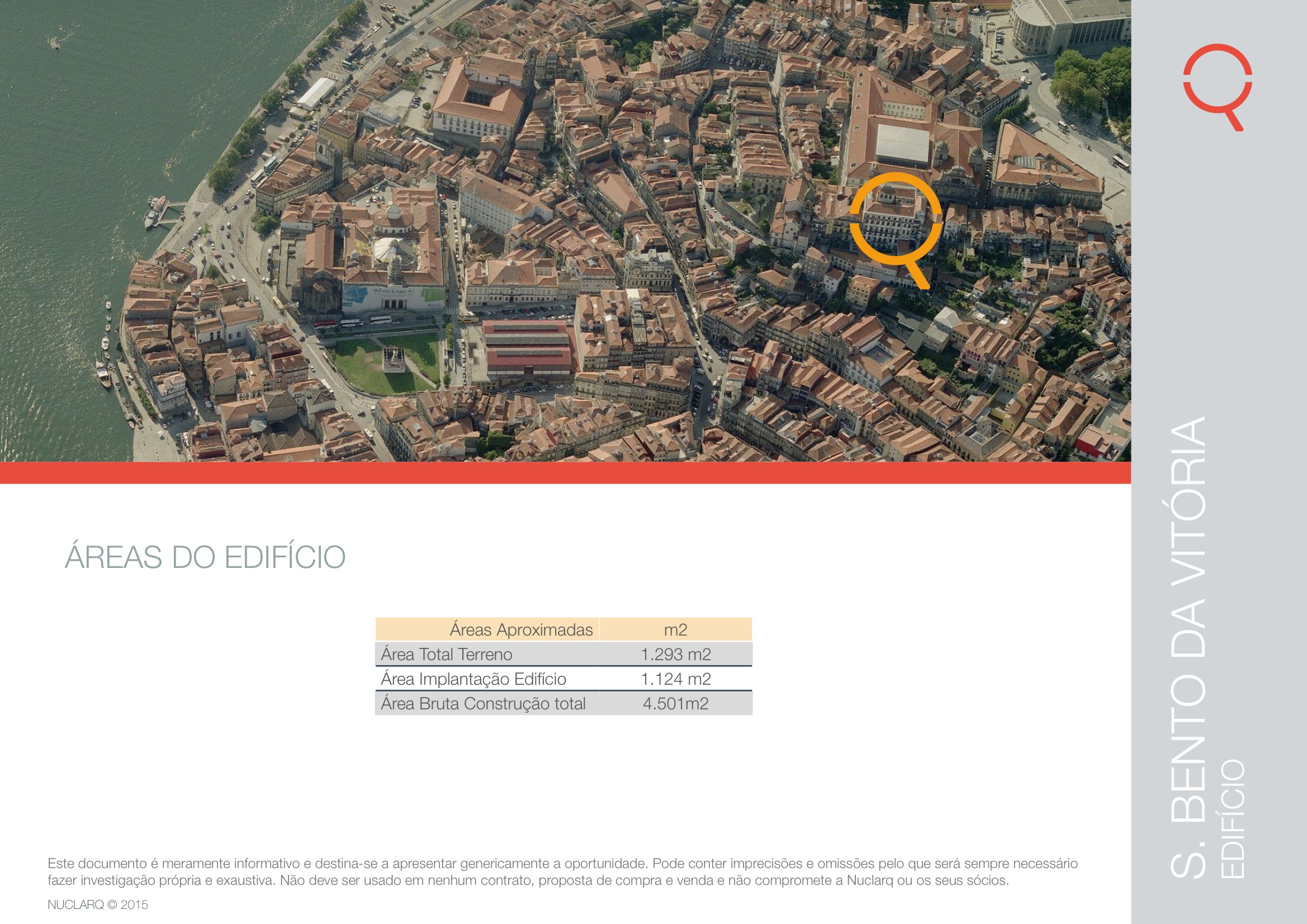 ÁREAS DO EDIFÍCIO

| Áreas Aproximadas | m2 |
|---|---|
| Área Total Terreno | 1.293 m2 |
| Área Implantação Edifício | 1.124 m2 |
| Área Bruta Construção total | 4.501m2 |

Este documento é meramente informativo e destina-se a apresentar genericamente a oportunidade. Pode conter imprecisões e omissões pelo que será sempre necessário fazer investigação própria e exaustiva. Não deve ser usado em nenhum contrato, proposta de compra e venda e não compromete a Nuclarq ou os seus sócios.

NUCLARQ © 2015

S. BENTO DA VITÓRIA
EDIFÍCIO